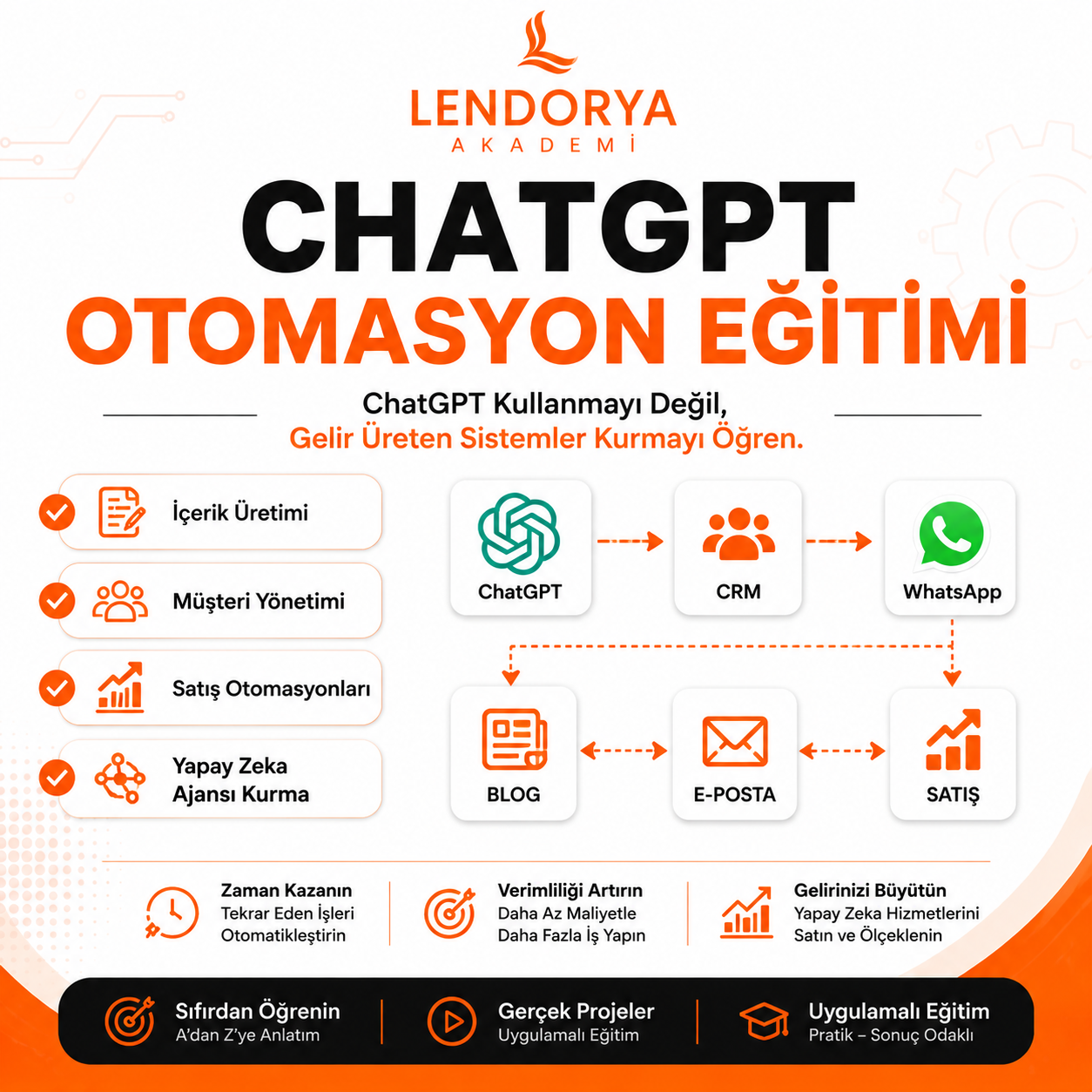 LENDORYA
AKADEMİ

CHATGPT
OTOMASYON EĞİTİMİ

ChatGPT Kullanmayı Değil,
Gelir Üreten Sistemler Kurmayı Öğren.

İçerik Üretimi

Müşteri Yönetimi

Satış Otomasyonları

Yapay Zeka Ajansı Kurma

ChatGPT

CRM

WhatsApp

BLOG

E-POSTA

SATIŞ

Zaman Kazanın
Tekrar Eden İşleri Otomatikleştirin

Verimliliği Artırın
Daha Az Maliyetle Daha Fazla İş Yapın

Gelirinizi Büyütün
Yapay Zeka Hizmetlerini Satın ve Ölçeklenin

Sıfırdan Öğrenin
A'dan Z'ye Anlatım

Gerçek Projeler
Uygulamalı Eğitim

Uygulamalı Eğitim
Pratik – Sonuç Odaklı